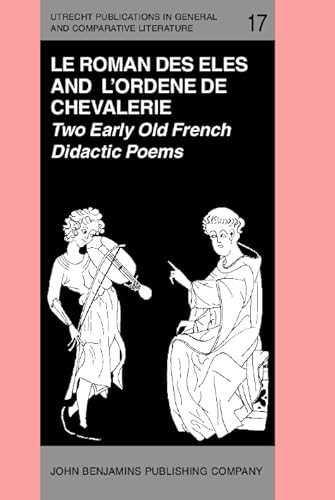 UTRECHT PUBLICATIONS IN GENERAL AND COMPARATIVE LITERATURE

17

LE ROMAN DES ELES AND L'ORDENE DE CHEVALERIE
Two Early Old French Didactic Poems

JOHN BENJAMINS PUBLISHING COMPANY